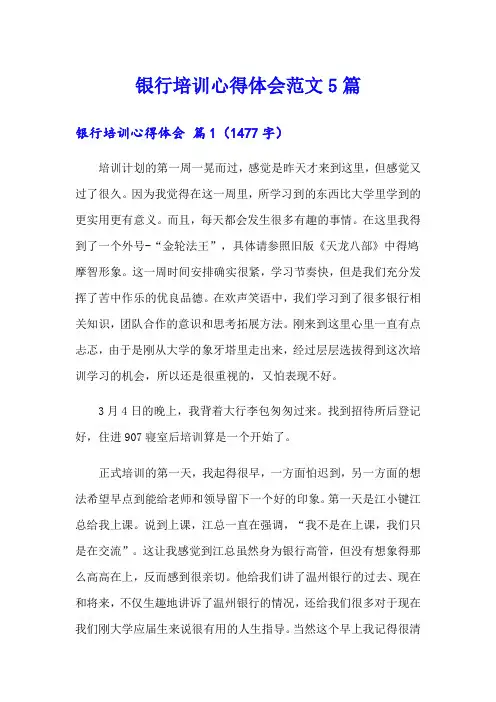 银行培训心得体会范文5篇

银行培训心得体会 篇1（1477字）

培训计划的第一周一晃而过，感觉是昨天才来到这里，但感觉又过了很久。因为我觉得在这一周里，所学习到的东西比大学里学到的更实用更有意义。而且，每天都会发生很多有趣的事情。在这里我得到了一个外号-“金轮法王”，具体请参照旧版《天龙八部》中得鸠摩智形象。这一周时间安排确实很紧，学习节奏快，但是我们充分发挥了苦中作乐的优良品德。在欢声笑语中，我们学习到了很多银行相关知识，团队合作的意识和思考拓展方法。刚来到这里心里一直有点忐忑，由于是刚从大学的象牙塔里走出来，经过层层选拔得到这次培训学习的机会，所以还是很重视的，又怕表现不好。

3月4日的晚上，我背着大行李包匆匆过来。找到招待所后登记好，住进907寝室后培训算是一个开始了。

正式培训的第一天，我起得很早，一方面怕迟到，另一方面的想法希望早点到能给老师和领导留下一个好的印象。第一天是江小键江总给我上课。说到上课，江总一直在强调，“我不是在上课，我们只是在交流”。这让我感觉到江总虽然身为银行高管，但没有想象得那么高高在上，反而感到很亲切。他给我们讲了温州银行的过去、现在和将来，不仅生趣地讲诉了温州银行的情况，还给我们很多对于现在我们刚大学应届生来说很有用的人生指导。当然这个早上我记得很清